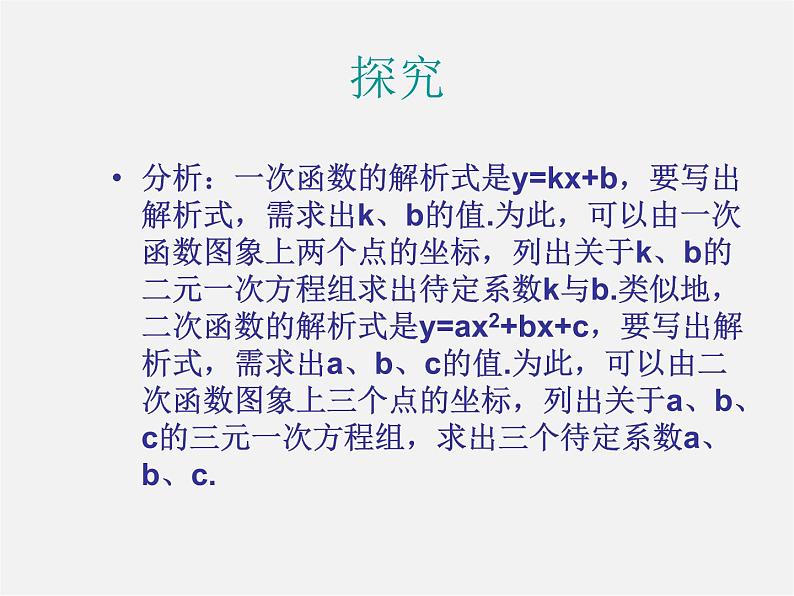 探究

• 分析：一次函数的解析式是$y=kx+b$，要写出解析式，需求出k、b的值.为此，可以由一次函数图象上两个点的坐标，列出关于k、b的二元一次方程组求出待定系数k与b.类似地，二次函数的解析式是$y=ax^2+bx+c$，要写出解析式，需求出a、b、c的值.为此，可以由二次函数图象上三个点的坐标，列出关于a、b、c的三元一次方程组，求出三个待定系数a、b、c.